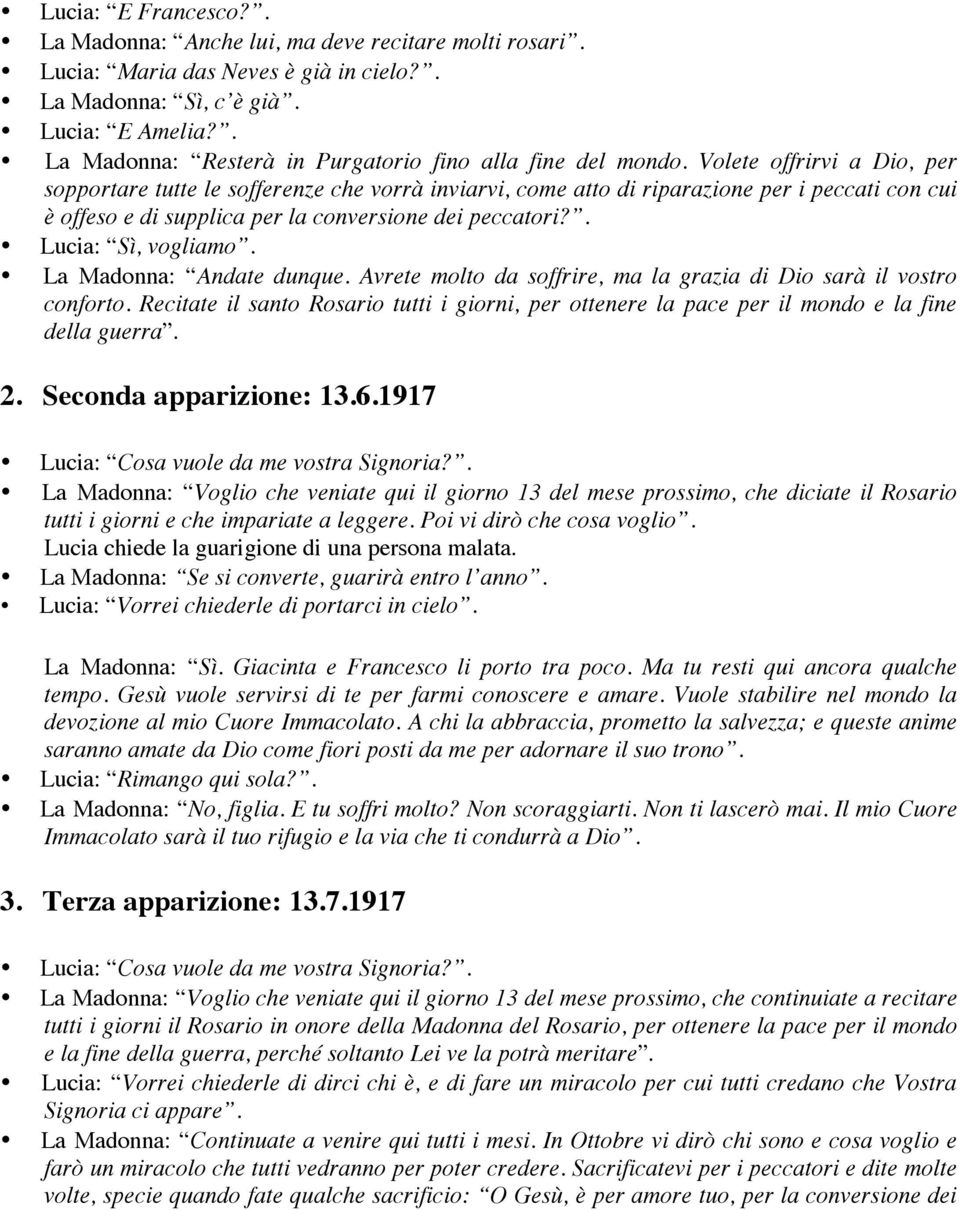 - Lucia: “E Francesco?”.
- La Madonna: “Anche lui, ma deve recitare molti rosari”.
- Lucia: “Maria das Neves è già in cielo?”.
- La Madonna: “Sì, c’è già”.
- Lucia: “E Amelia?”.
- La Madonna: “Resterà in Purgatorio fino alla fine del mondo. Volete offrirvi a Dio, per sopportare tutte le sofferenze che vorrà inviarvi, come atto di riparazione per i peccati con cui è offeso e di supplica per la conversione dei peccatori?”.
- Lucia: “Sì, vogliamo”.
- La Madonna: “Andate dunque. Avrete molto da soffrire, ma la grazia di Dio sarà il vostro conforto. Recitate il santo Rosario tutti i giorni, per ottenere la pace per il mondo e la fine della guerra”.

2. Seconda apparizione: 13.6.1917

- Lucia: “Cosa vuole da me vostra Signoria?”.
- La Madonna: “Voglio che veniate qui il giorno 13 del mese prossimo, che diciate il Rosario tutti i giorni e che impariate a leggere. Poi vi dirò che cosa voglio”.
Lucia chiede la guarigione di una persona malata.
- La Madonna: “Se si converte, guarirà entro l’anno”.
- Lucia: “Vorrei chiederle di portarci in cielo”.

La Madonna: “Sì. Giacinta e Francesco li porto tra poco. Ma tu resti qui ancora qualche tempo. Gesù vuole servirsi di te per farmi conoscere e amare. Vuole stabilire nel mondo la devozione al mio Cuore Immacolato. A chi la abbraccia, prometto la salvezza; e queste anime saranno amate da Dio come fiori posti da me per adornare il suo trono”.
- Lucia: “Rimango qui sola?”.
- La Madonna: “No, figlia. E tu soffri molto? Non scoraggiarti. Non ti lascerò mai. Il mio Cuore Immacolato sarà il tuo rifugio e la via che ti condurrà a Dio”.

3. Terza apparizione: 13.7.1917

- Lucia: “Cosa vuole da me vostra Signoria?”.
- La Madonna: “Voglio che veniate qui il giorno 13 del mese prossimo, che continuiate a recitare tutti i giorni il Rosario in onore della Madonna del Rosario, per ottenere la pace per il mondo e la fine della guerra, perché soltanto Lei ve la potrà meritare”.
- Lucia: “Vorrei chiederle di dirci chi è, e di fare un miracolo per cui tutti credano che Vostra Signoria ci appare”.
- La Madonna: “Continuate a venire qui tutti i mesi. In Ottobre vi dirò chi sono e cosa voglio e farò un miracolo che tutti vedranno per poter credere. Sacrificatevi per i peccatori e dite molte volte, specie quando fate qualche sacrificio: “O Gesù, è per amore tuo, per la conversione dei